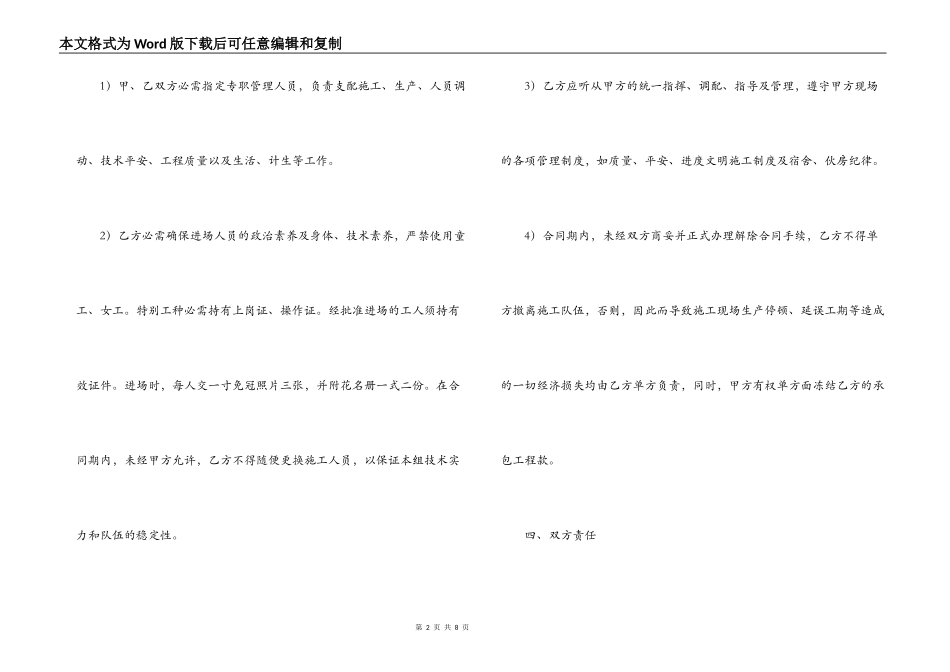 本文格式为Word版下载后可任意编辑和复制

1）甲、乙双方必需指定专职管理人员，负责支配施工、生产、人员调动、技术平安、工程质量以及生活、计生等工作。

2）乙方必需确保进场人员的政治素养及身体、技术素养，严禁使用童工、女工。特别工种必需持有上岗证、操作证。经批准进场的工人须持有效证件。进场时，每人交一寸免冠照片三张，并附花名册一式二份。在合同期内，未经甲方允许，乙方不得随便更换施工人员，以保证本组技术实力和队伍的稳定性。

3）乙方应听从甲方的统一指挥、调配、指导及管理，遵守甲方现场的各项管理制度，如质量、平安、进度文明施工制度及宿舍、伙房纪律。

4）合同期内，未经双方商妥并正式办理解除合同手续，乙方不得单方撤离施工队伍，否则，因此而导致施工现场生产停顿、延误工期等造成的一切经济损失均由乙方单方负责，同时，甲方有权单方面冻结乙方的承包工程款。

四、双方责任

第 2 页 共 8 页